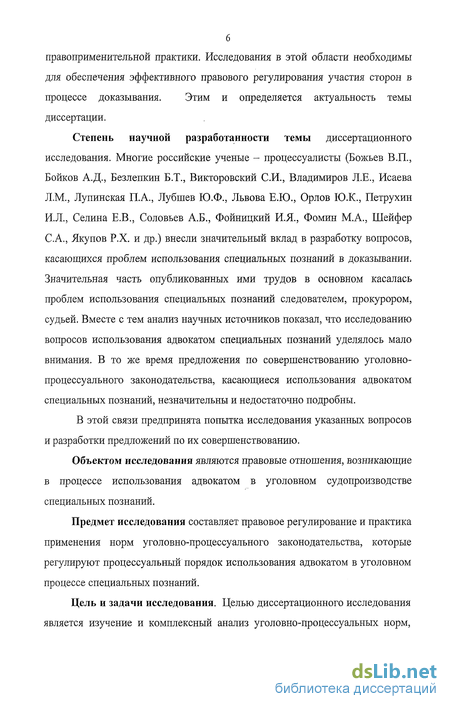 6

правоприменительной практики. Исследования в этой области необходимы для обеспечения эффективного правового регулирования участия сторон в процессе доказывания. Этим и определяется актуальность темы диссертации.

Степень научной разработанности темы диссертационного исследования. Многие российские ученые – процессуалисты (Божьев В.П., Бойков А.Д., Безлепкин Б.Т., Викторовский С.И., Владимиров Л.Е., Исаева Л.М., Лупинская П.А., Лубшев Ю.Ф., Львова Е.Ю., Орлов Ю.К., Петрухин И.Л., Селина Е.В., Соловьев А.Б., Фойницкий И.Я., Фомин М.А., Шейфер С.А., Якупов Р.Х. и др.) внесли значительный вклад в разработку вопросов, касающихся проблем использования специальных познаний в доказывании. Значительная часть опубликованных ими трудов в основном касалась проблем использования специальных познаний следователем, прокурором, судьей. Вместе с тем анализ научных источников показал, что исследованию вопросов использования адвокатом специальных познаний уделялось мало внимания. В то же время предложения по совершенствованию уголовно-процессуального законодательства, касающиеся использования адвокатом специальных познаний, незначительны и недостаточно подробны.

В этой связи предпринята попытка исследования указанных вопросов и разработки предложений по их совершенствованию.

Объектом исследования являются правовые отношения, возникающие в процессе использования адвокатом в уголовном судопроизводстве специальных познаний.

Предмет исследования составляет правовое регулирование и практика применения норм уголовно-процессуального законодательства, которые регулируют процессуальный порядок использования адвокатом в уголовном процессе специальных познаний.

Цель и задачи исследования. Целью диссертационного исследования является изучение и комплексный анализ уголовно-процессуальных норм,

dsLib.net
библиотека диссертаций